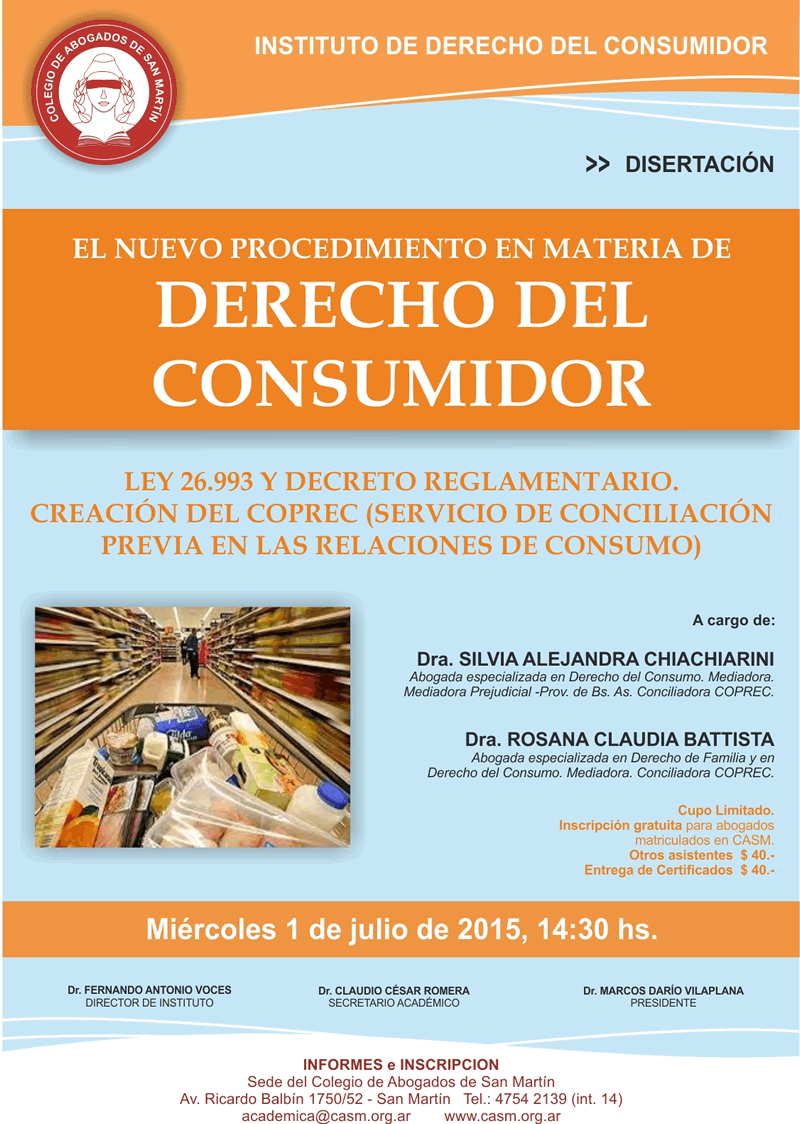 COLEGIO DE ABOGADOS DE SAN MARTÍN

INSTITUTO DE DERECHO DEL CONSUMIDOR

>> DISERTACIÓN

EL NUEVO PROCEDIMIENTO EN MATERIA DE

DERECHO DEL CONSUMIDOR

LEY 26.993 Y DECRETO REGLAMENTARIO. CREACIÓN DEL COPREC (SERVICIO DE CONCILIACIÓN PREVIA EN LAS RELACIONES DE CONSUMO)

A cargo de:

Dra. SILVIA ALEJANDRA CHIACHIARINI
Abogada especializada en Derecho del Consumo. Mediadora.
Mediadora Prejudicial -Prov. de Bs. As. Conciliadora COPREC.

Dra. ROSANA CLAUDIA BATTISTA
Abogada especializada en Derecho de Familia y en
Derecho del Consumo. Mediadora. Conciliadora COPREC.

Cupo Limitado.
Inscripción gratuita para abogados matriculados en CASM.
Otros asistentes $ 40.-
Entrega de Certificados $ 40.-

Miércoles 1 de julio de 2015, 14:30 hs.

Dr. FERNANDO ANTONIO VOCES
DIRECTOR DE INSTITUTO

Dr. CLAUDIO CÉSAR ROMERA
SECRETARIO ACADÉMICO

Dr. MARCOS DARÍO VILAPLANA
PRESIDENTE

INFORMES e INSCRIPCION
Sede del Colegio de Abogados de San Martín
Av. Ricardo Balbín 1750/52 - San Martín Tel.: 4754 2139 (int. 14)
academica@casm.org.ar www.casm.org.ar